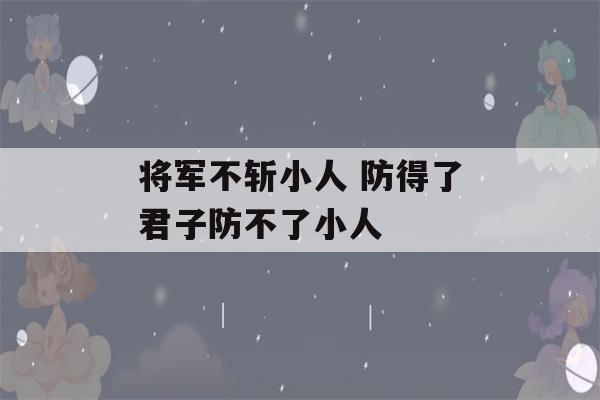 将军不斩小人 防得了君子防不了小人